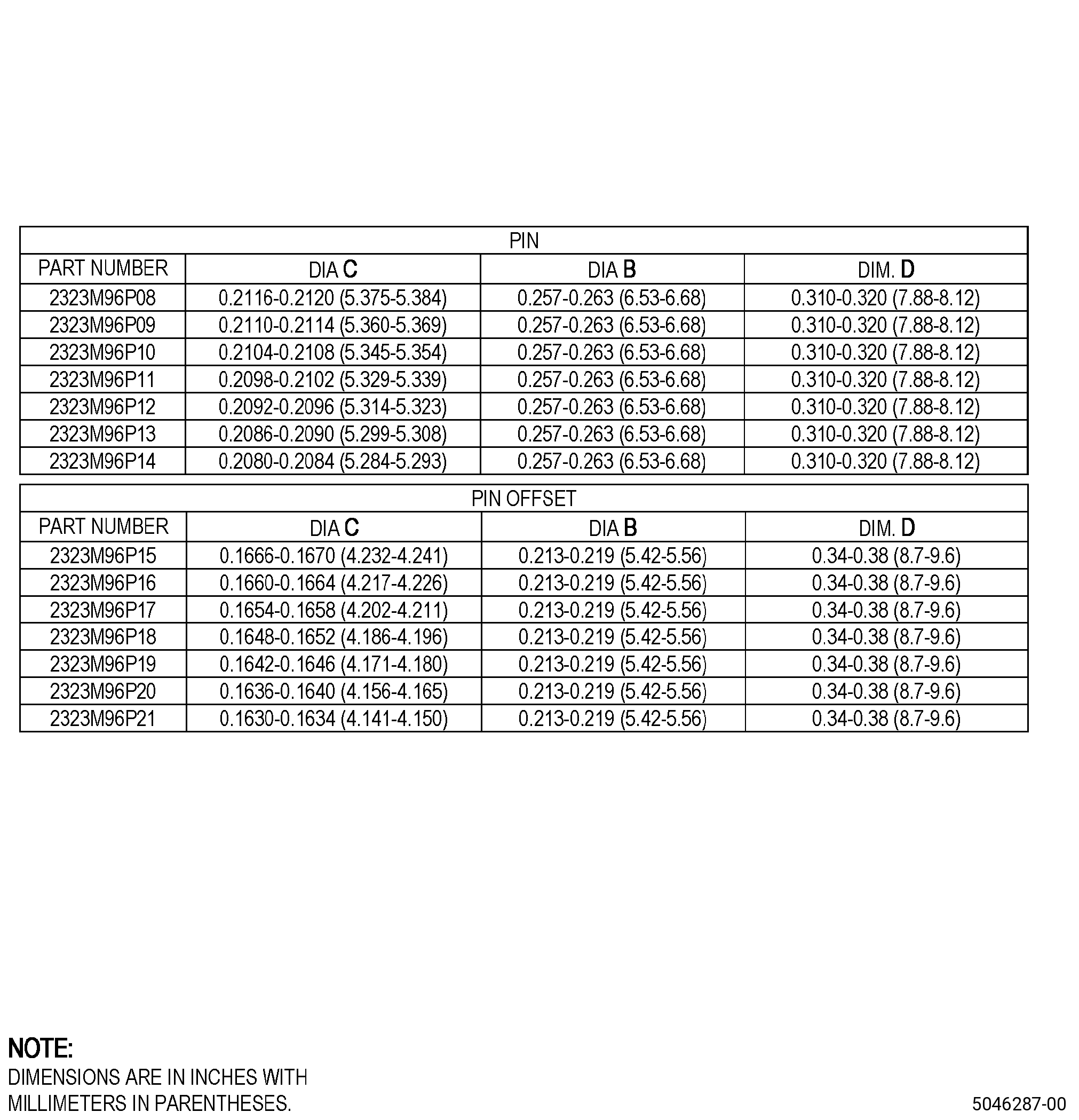 PIN

| PART NUMBER | DIA C | DIA B | DIM. D |
|---|---|---|---|
| 2323M96P08 | 0.2116-0.2120 (5.375-5.384) | 0.257-0.263 (6.53-6.68) | 0.310-0.320 (7.88-8.12) |
| 2323M96P09 | 0.2110-0.2114 (5.360-5.369) | 0.257-0.263 (6.53-6.68) | 0.310-0.320 (7.88-8.12) |
| 2323M96P10 | 0.2104-0.2108 (5.345-5.354) | 0.257-0.263 (6.53-6.68) | 0.310-0.320 (7.88-8.12) |
| 2323M96P11 | 0.2098-0.2102 (5.329-5.339) | 0.257-0.263 (6.53-6.68) | 0.310-0.320 (7.88-8.12) |
| 2323M96P12 | 0.2092-0.2096 (5.314-5.323) | 0.257-0.263 (6.53-6.68) | 0.310-0.320 (7.88-8.12) |
| 2323M96P13 | 0.2086-0.2090 (5.299-5.308) | 0.257-0.263 (6.53-6.68) | 0.310-0.320 (7.88-8.12) |
| 2323M96P14 | 0.2080-0.2084 (5.284-5.293) | 0.257-0.263 (6.53-6.68) | 0.310-0.320 (7.88-8.12) |

PIN OFFSET

| PART NUMBER | DIA C | DIA B | DIM. D |
|---|---|---|---|
| 2323M96P15 | 0.1666-0.1670 (4.232-4.241) | 0.213-0.219 (5.42-5.56) | 0.34-0.38 (8.7-9.6) |
| 2323M96P16 | 0.1660-0.1664 (4.217-4.226) | 0.213-0.219 (5.42-5.56) | 0.34-0.38 (8.7-9.6) |
| 2323M96P17 | 0.1654-0.1658 (4.202-4.211) | 0.213-0.219 (5.42-5.56) | 0.34-0.38 (8.7-9.6) |
| 2323M96P18 | 0.1648-0.1652 (4.186-4.196) | 0.213-0.219 (5.42-5.56) | 0.34-0.38 (8.7-9.6) |
| 2323M96P19 | 0.1642-0.1646 (4.171-4.180) | 0.213-0.219 (5.42-5.56) | 0.34-0.38 (8.7-9.6) |
| 2323M96P20 | 0.1636-0.1640 (4.156-4.165) | 0.213-0.219 (5.42-5.56) | 0.34-0.38 (8.7-9.6) |
| 2323M96P21 | 0.1630-0.1634 (4.141-4.150) | 0.213-0.219 (5.42-5.56) | 0.34-0.38 (8.7-9.6) |

NOTE:
DIMENSIONS ARE IN INCHES WITH MILLIMETERS IN PARENTHESES.

5046287-00